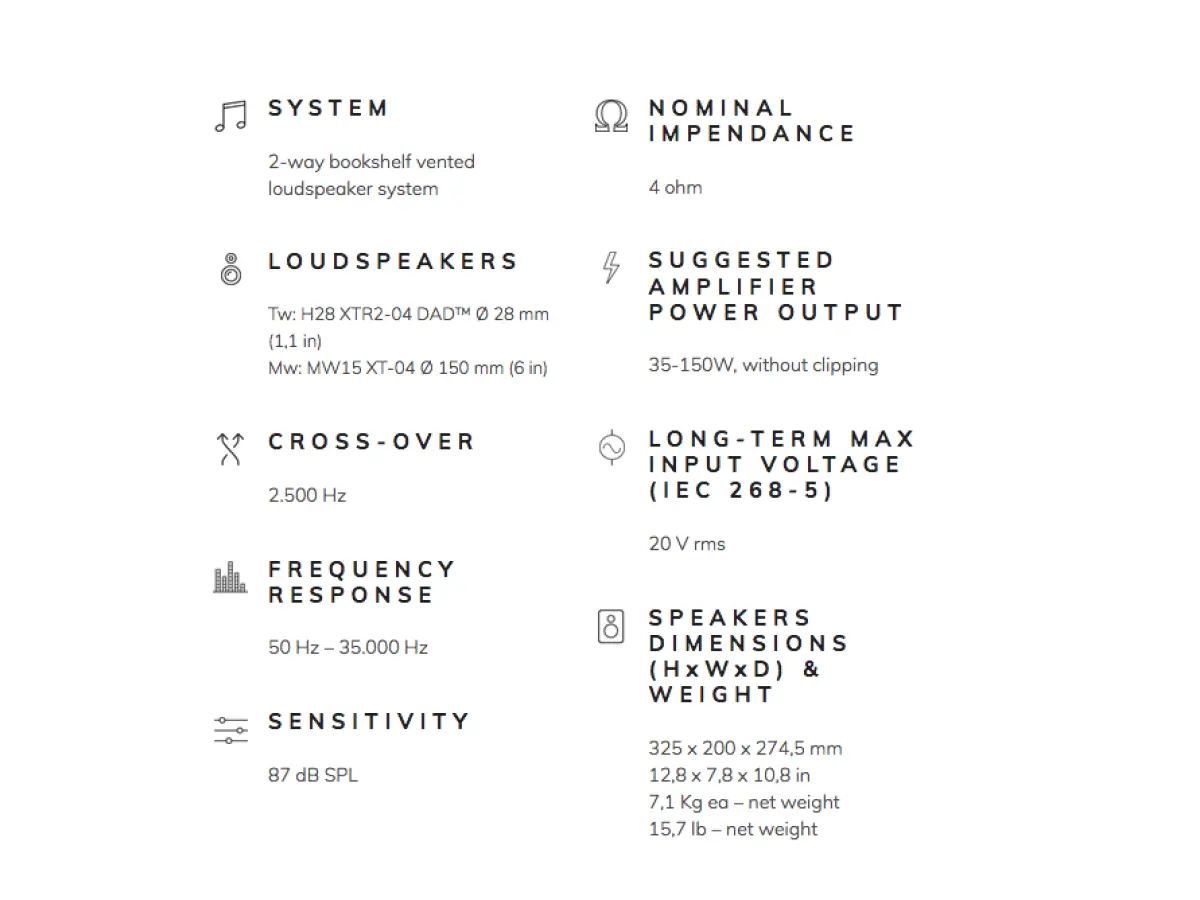 SYSTEM

2-way bookshelf vented loudspeaker system

LOUDSPEAKERS

Tw: H28 XTR2-04 DAD™ Ø 28 mm (1,1 in)
Mw: MW15 XT-04 Ø 150 mm (6 in)

CROSS-OVER

2.500 Hz

FREQUENCY RESPONSE

50 Hz – 35.000 Hz

SENSITIVITY

87 dB SPL

NOMINAL IMPENDANCE

4 ohm

SUGGESTED AMPLIFIER POWER OUTPUT

35-150W, without clipping

LONG-TERM MAX INPUT VOLTAGE (IEC 268-5)

20 V rms

SPEAKERS DIMENSIONS (HxWxD) & WEIGHT

325 x 200 x 274,5 mm
12,8 x 7,8 x 10,8 in
7,1 Kg ea – net weight
15,7 lb – net weight